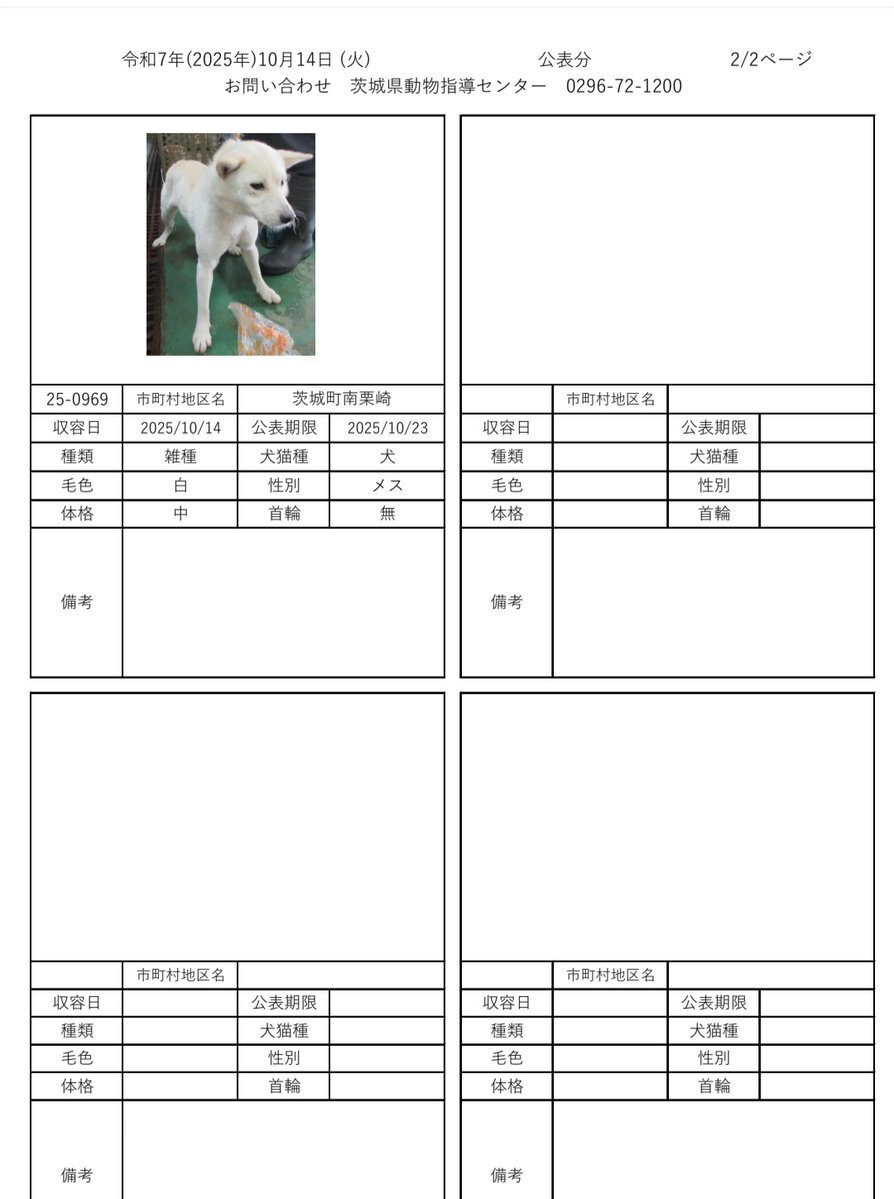 令和7年(2025年)10月14日 (火)　　公表分　　2/2ページ
お問い合わせ　茨城県動物指導センター　0296-72-1200

| 25-0969 | 市町村地区名 | 茨城町南栗崎 | |
|---|---|---|---|
| 収容日 | 2025/10/14 | 公表期限 | 2025/10/23 |
| 種類 | 雑種 | 犬猫種 | 犬 |
| 毛色 | 白 | 性別 | メス |
| 体格 | 中 | 首輪 | 無 |
| 備考 | | | |

| | 市町村地区名 | | |
|---|---|---|---|
| 収容日 | | 公表期限 | |
| 種類 | | 犬猫種 | |
| 毛色 | | 性別 | |
| 体格 | | 首輪 | |
| 備考 | | | |

| | 市町村地区名 | | |
|---|---|---|---|
| 収容日 | | 公表期限 | |
| 種類 | | 犬猫種 | |
| 毛色 | | 性別 | |
| 体格 | | 首輪 | |
| 備考 | | | |

| | 市町村地区名 | | |
|---|---|---|---|
| 収容日 | | 公表期限 | |
| 種類 | | 犬猫種 | |
| 毛色 | | 性別 | |
| 体格 | | 首輪 | |
| 備考 | | | |